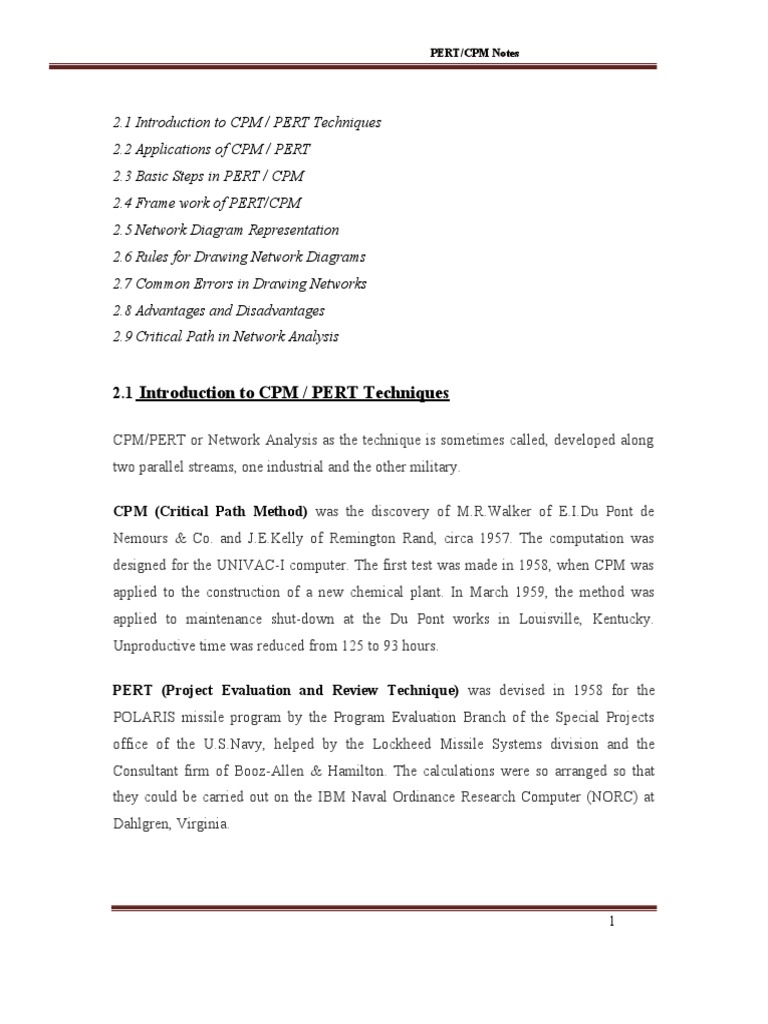 PERT/CPM Notes

2.1 Introduction to CPM / PERT Techniques
2.2 Applications of CPM / PERT
2.3 Basic Steps in PERT / CPM
2.4 Frame work of PERT/CPM
2.5 Network Diagram Representation
2.6 Rules for Drawing Network Diagrams
2.7 Common Errors in Drawing Networks
2.8 Advantages and Disadvantages
2.9 Critical Path in Network Analysis

2.1 Introduction to CPM / PERT Techniques

CPM/PERT or Network Analysis as the technique is sometimes called, developed along two parallel streams, one industrial and the other military.

CPM (Critical Path Method) was the discovery of M.R.Walker of E.I.Du Pont de Nemours & Co. and J.E.Kelly of Remington Rand, circa 1957. The computation was designed for the UNIVAC-I computer. The first test was made in 1958, when CPM was applied to the construction of a new chemical plant. In March 1959, the method was applied to maintenance shut-down at the Du Pont works in Louisville, Kentucky. Unproductive time was reduced from 125 to 93 hours.

PERT (Project Evaluation and Review Technique) was devised in 1958 for the POLARIS missile program by the Program Evaluation Branch of the Special Projects office of the U.S.Navy, helped by the Lockheed Missile Systems division and the Consultant firm of Booz-Allen & Hamilton. The calculations were so arranged so that they could be carried out on the IBM Naval Ordinance Research Computer (NORC) at Dahlgren, Virginia.

1